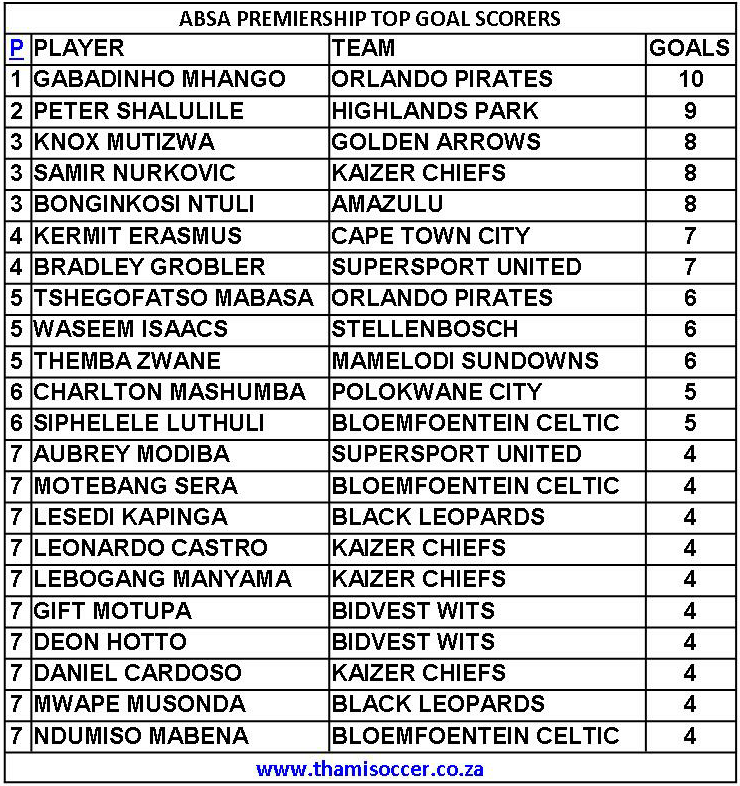 ABSA PREMIERSHIP TOP GOAL SCORERS

| P | PLAYER | TEAM | GOALS |
|---|---|---|---|
| 1 | GABADINHO MHANGO | ORLANDO PIRATES | 10 |
| 2 | PETER SHALULILE | HIGHLANDS PARK | 9 |
| 3 | KNOX MUTIZWA | GOLDEN ARROWS | 8 |
| 3 | SAMIR NURKOVIC | KAIZER CHIEFS | 8 |
| 3 | BONGINKOSI NTULI | AMAZULU | 8 |
| 4 | KERMIT ERASMUS | CAPE TOWN CITY | 7 |
| 4 | BRADLEY GROBLER | SUPERSPORT UNITED | 7 |
| 5 | TSHEGOFATSO MABASA | ORLANDO PIRATES | 6 |
| 5 | WASEEM ISAACS | STELLENBOSCH | 6 |
| 5 | THEMBA ZWANE | MAMELODI SUNDOWNS | 6 |
| 6 | CHARLTON MASHUMBA | POLOKWANE CITY | 5 |
| 6 | SIPHELELE LUTHULI | BLOEMFOENTEIN CELTIC | 5 |
| 7 | AUBREY MODIBA | SUPERSPORT UNITED | 4 |
| 7 | MOTEBANG SERA | BLOEMFOENTEIN CELTIC | 4 |
| 7 | LESEDI KAPINGA | BLACK LEOPARDS | 4 |
| 7 | LEONARDO CASTRO | KAIZER CHIEFS | 4 |
| 7 | LEBOGANG MANYAMA | KAIZER CHIEFS | 4 |
| 7 | GIFT MOTUPA | BIDVEST WITS | 4 |
| 7 | DEON HOTTO | BIDVEST WITS | 4 |
| 7 | DANIEL CARDOSO | KAIZER CHIEFS | 4 |
| 7 | MWAPE MUSONDA | BLACK LEOPARDS | 4 |
| 7 | NDUMISO MABENA | BLOEMFOENTEIN CELTIC | 4 |

www.thamisoccer.co.za